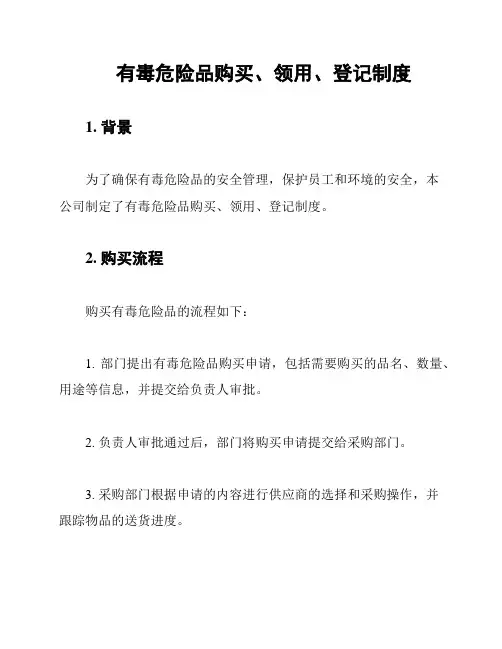 有毒危险品购买、领用、登记制度

1. 背景

为了确保有毒危险品的安全管理，保护员工和环境的安全，本公司制定了有毒危险品购买、领用、登记制度。

2. 购买流程

购买有毒危险品的流程如下：

1. 部门提出有毒危险品购买申请，包括需要购买的品名、数量、用途等信息，并提交给负责人审批。

2. 负责人审批通过后，部门将购买申请提交给采购部门。

3. 采购部门根据申请的内容进行供应商的选择和采购操作，并跟踪物品的送货进度。